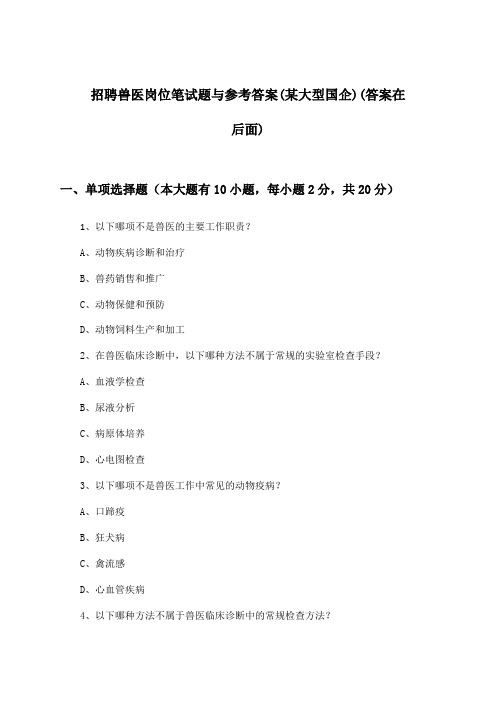 招聘兽医岗位笔试题与参考答案(某大型国企)(答案在后面)

一、单项选择题（本大题有10小题，每小题2分，共20分）

1、以下哪项不是兽医的主要工作职责？

A、动物疾病诊断和治疗

B、兽药销售和推广

C、动物保健和预防

D、动物饲料生产和加工

2、在兽医临床诊断中，以下哪种方法不属于常规的实验室检查手段？

A、血液学检查

B、尿液分析

C、病原体培养

D、心电图检查

3、以下哪项不是兽医工作中常见的动物疫病？

A、口蹄疫

B、狂犬病

C、禽流感

D、心血管疾病

4、以下哪种方法不属于兽医临床诊断中的常规检查方法？